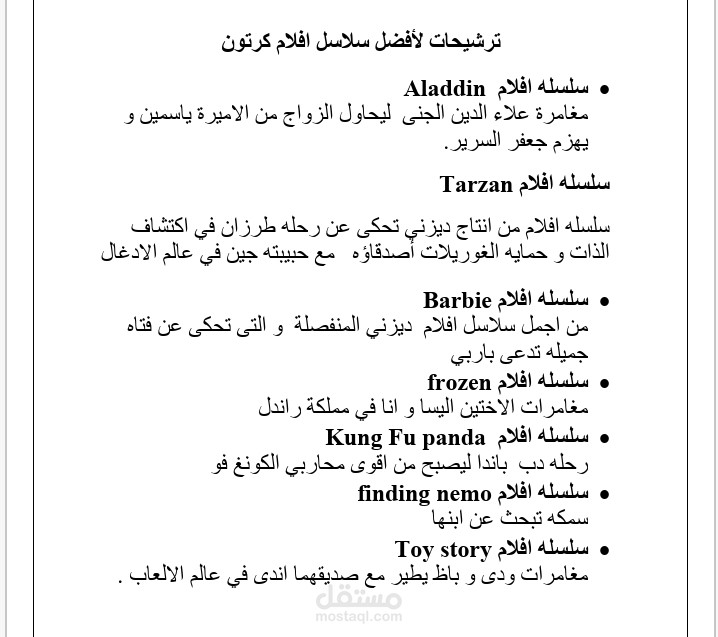 ترشيحات لأفضل سلاسل افلام كرتون

• سلسله افلام Aladdin
مغامرة علاء الدين الجنى ليحاول الزواج من الاميرة ياسمين و يهزم جعفر السرير.

سلسله افلام Tarzan

سلسله افلام من انتاج ديزني تحكى عن رحله طرزان في اكتشاف الذات و حمايه الغوريلات أصدقاؤه مع حبيبته جين في عالم الادغال

• سلسله افلام Barbie
من اجمل سلاسل افلام ديزني المنفصلة و التى تحكى عن فتاه جميله تدعى باربي

• سلسله افلام frozen
مغامرات الاختين اليسا و انا في مملكة راندل

• سلسله افلام Kung Fu panda
رحله دب باندا ليصبح من اقوى محاربي الكونغ فو

• سلسله افلام finding nemo
سمكه تبحث عن ابنها

• سلسله افلام Toy story
مغامرات ودى و باظ يطير مع صديقهما اندى في عالم الالعاب .

مستقل
mostaql.com